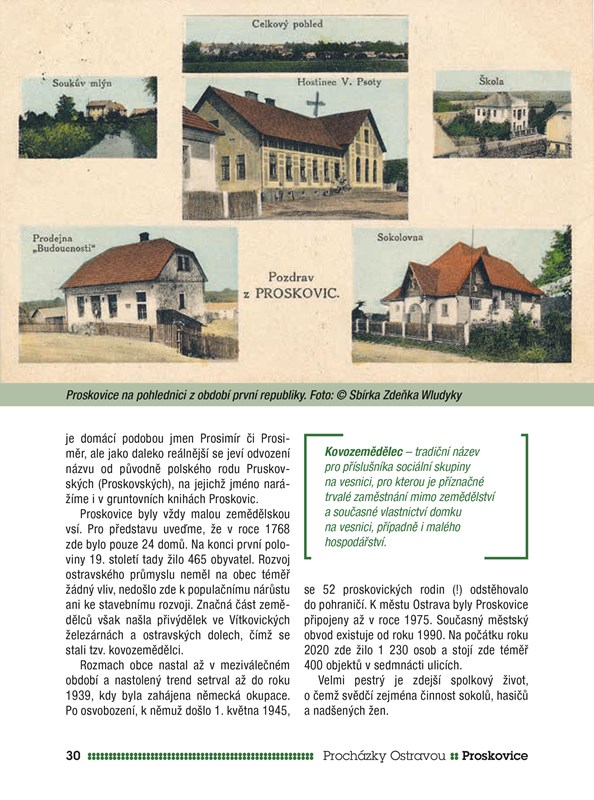 Celkový pohled

Soukův mlýn

Hostinec V. Psoty

Škola

Prodejna „Budoucnosti"

Pozdrav z PROSKOVIC.

Sokolovna

Proskovice na pohlednici z období první republiky. Foto: © Sbírka Zdeňka Wludyky

je domácí podobou jmen Prosimír či Prosiměr, ale jako daleko reálnější se jeví odvození názvu od původně polského rodu Pruskovských (Proskovských), na jejichž jméno narážíme i v gruntovních knihách Proskovic.

Proskovice byly vždy malou zemědělskou vsí. Pro představu uveďme, že v roce 1768 zde bylo pouze 24 domů. Na konci první poloviny 19. století tady žilo 465 obyvatel. Rozvoj ostravského průmyslu neměl na obec téměř žádný vliv, nedošlo zde k populačnímu nárůstu ani ke stavebnímu rozvoji. Značná část zemědělců však našla přivýdělek ve Vítkovických železárnách a ostravských dolech, čímž se stali tzv. kovozemědělci.

Rozmach obce nastal až v meziválečném období a nastolený trend setrval až do roku 1939, kdy byla zahájena německá okupace. Po osvobození, k němuž došlo 1. května 1945,

Kovozemědělec – tradiční název pro příslušníka sociální skupiny na vesnici, pro kterou je příznačné trvalé zaměstnání mimo zemědělství a současné vlastnictví domku na vesnici, případně i malého hospodářství.

se 52 proskovických rodin (!) odstěhovalo do pohraničí. K městu Ostrava byly Proskovice připojeny až v roce 1975. Současný městský obvod existuje od roku 1990. Na počátku roku 2020 zde žilo 1 230 osob a stojí zde téměř 400 objektů v sedmnácti ulicích.

Velmi pestrý je zdejší spolkový život, o čemž svědčí zejména činnost sokolů, hasičů a nadšených žen.

30 Procházky Ostravou Proskovice